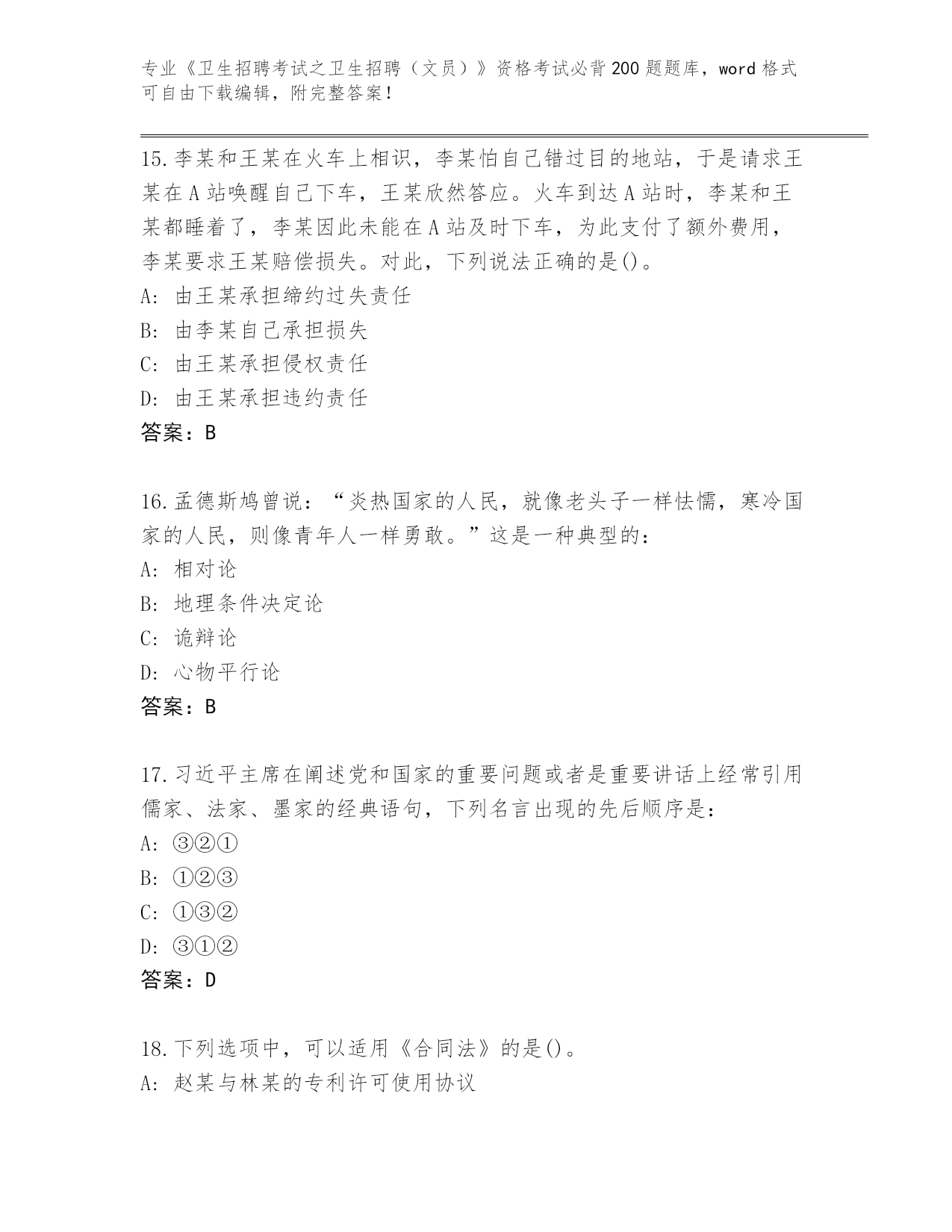 专业《卫生招聘考试之卫生招聘（文员）》资格考试必背200题题库，word格式可自由下载编辑，附完整答案！

15.李某和王某在火车上相识，李某怕自己错过目的地站，于是请求王某在A站唤醒自己下车，王某欣然答应。火车到达A站时，李某和王某都睡着了，李某因此未能在A站及时下车，为此支付了额外费用，李某要求王某赔偿损失。对此，下列说法正确的是()。
A: 由王某承担缔约过失责任
B: 由李某自己承担损失
C: 由王某承担侵权责任
D: 由王某承担违约责任
答案：B

16.孟德斯鸠曾说：“炎热国家的人民，就像老头子一样怯懦，寒冷国家的人民，则像青年人一样勇敢。”这是一种典型的：
A: 相对论
B: 地理条件决定论
C: 诡辩论
D: 心物平行论
答案：B

17.习近平主席在阐述党和国家的重要问题或者是重要讲话上经常引用儒家、法家、墨家的经典语句，下列名言出现的先后顺序是：
A: ③②①
B: ①②③
C: ①③②
D: ③①②
答案：D

18.下列选项中，可以适用《合同法》的是()。
A: 赵某与林某的专利许可使用协议